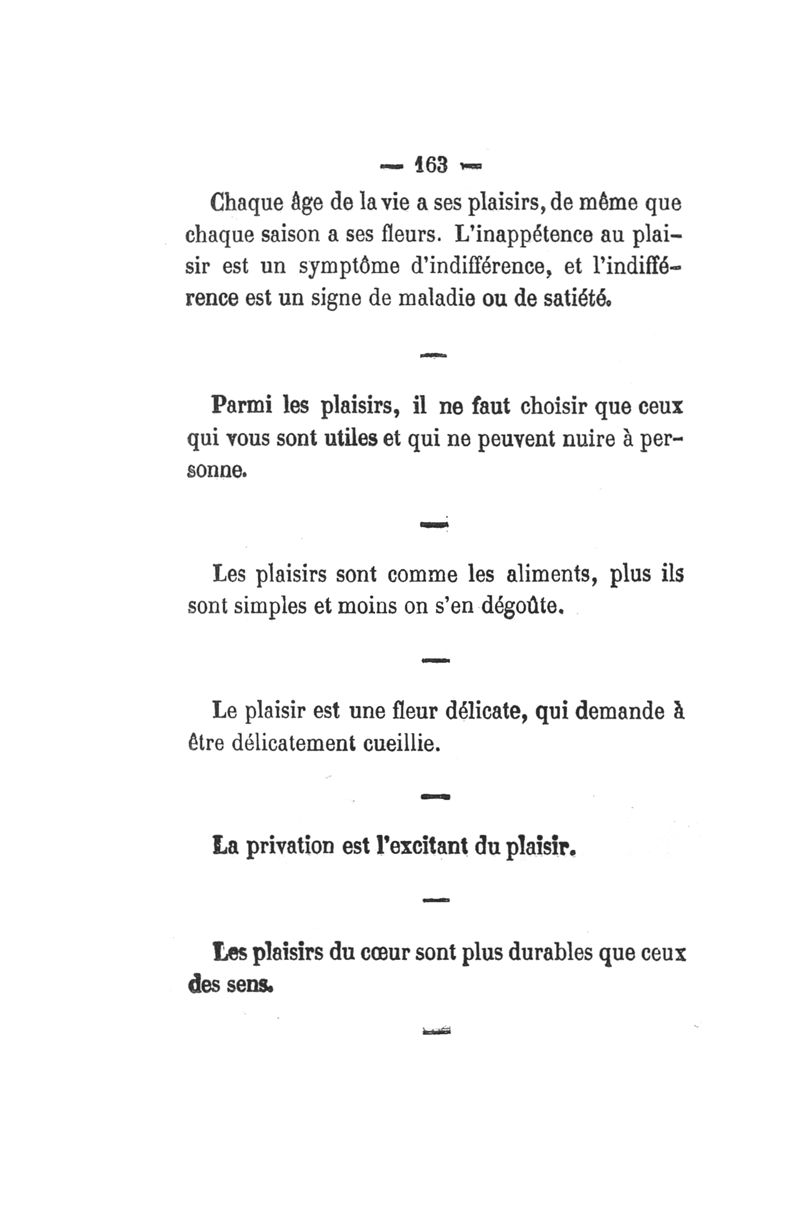 — 163 —

Chaque âge de la vie a ses plaisirs, de même que chaque saison a ses fleurs. L'inappétence au plaisir est un symptôme d'indifférence, et l'indifférence est un signe de maladie ou de satiété.

—

Parmi les plaisirs, il ne faut choisir que ceux qui vous sont utiles et qui ne peuvent nuire à personne.

—

Les plaisirs sont comme les aliments, plus ils sont simples et moins on s'en dégoûte.

—

Le plaisir est une fleur délicate, qui demande à être délicatement cueillie.

—

La privation est l'excitant du plaisir.

—

Les plaisirs du cœur sont plus durables que ceux des sens.

—